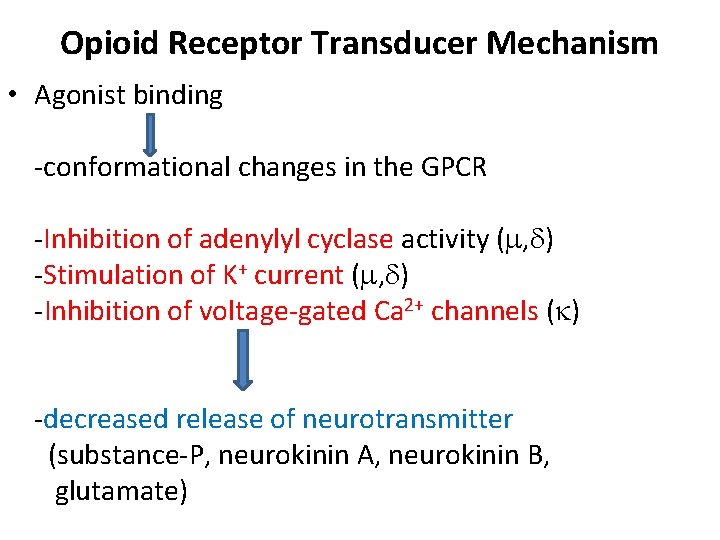 Opioid Receptor Transducer Mechanism

• Agonist binding

-conformational changes in the GPCR

-Inhibition of adenylyl cyclase activity ($\mu$,$\delta$)
-Stimulation of $K^+$ current ($\mu$,$\delta$)
-Inhibition of voltage-gated $Ca^{2+}$ channels ($\kappa$)

-decreased release of neurotransmitter
(substance-P, neurokinin A, neurokinin B, glutamate)